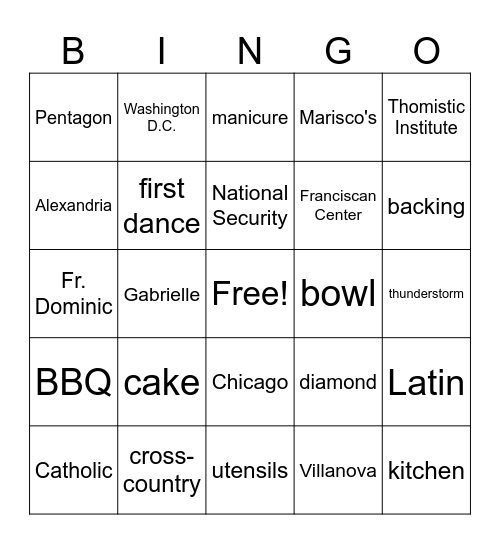 | B | I | N | G | O |
|---|---|---|---|---|
| Pentagon | Washington D.C. | manicure | Marisco's | Thomistic Institute |
| Alexandria | first dance | National Security | Franciscan Center | backing |
| Fr. Dominic | Gabrielle | Free! | bowl | thunderstorm |
| BBQ | cake | Chicago | diamond | Latin |
| Catholic | cross-country | utensils | Villanova | kitchen |